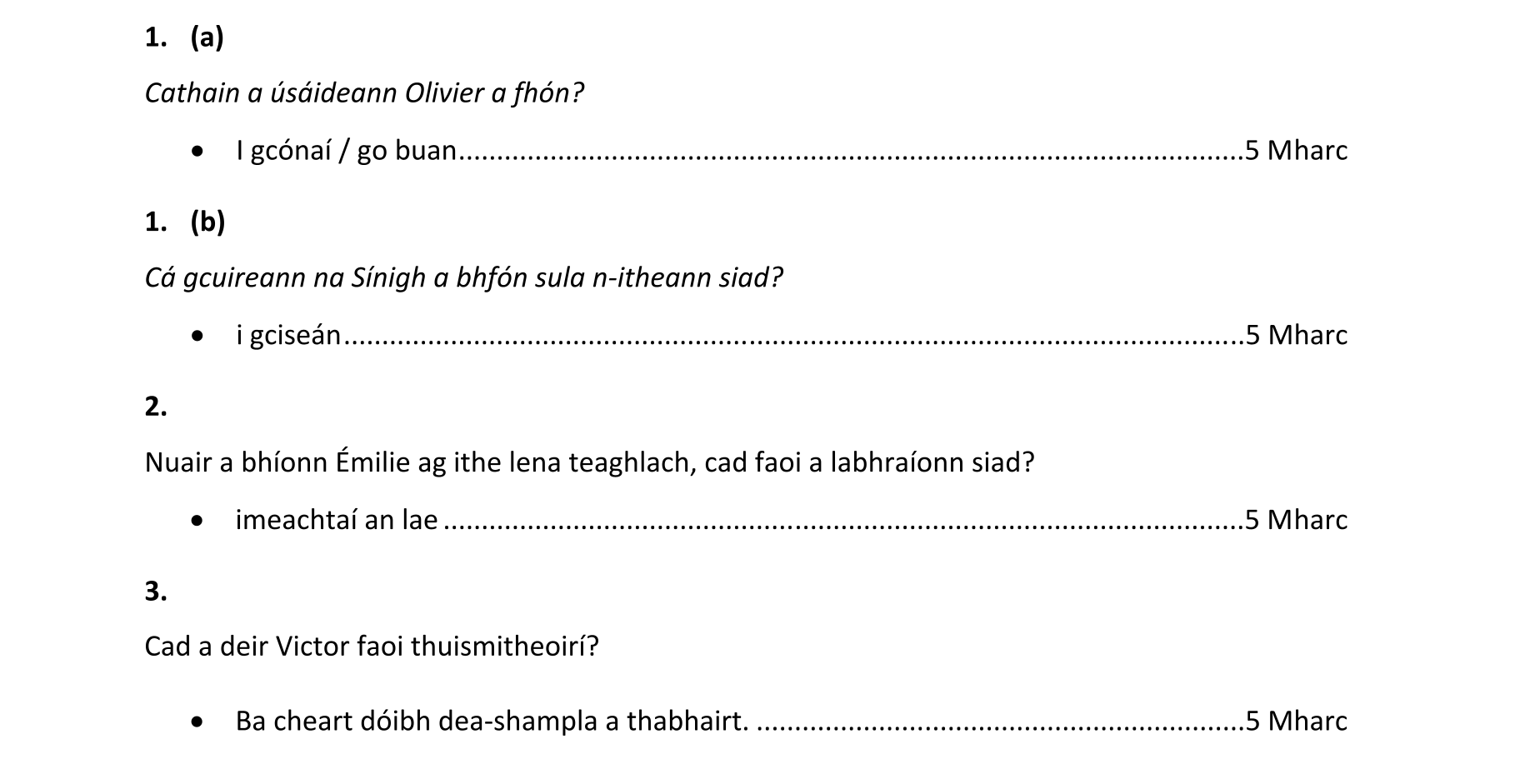 1. (a)

Cathain a úsáideann Olivier a fhón?

• I gcónaí / go buan 5 Mharc

1. (b)

Cá gcuireann na Sínigh a bhfón sula n-itheann siad?

• i gciseán 5 Mharc

2.

Nuair a bhíonn Émilie ag ithe lena teaghlach, cad faoi a labhraíonn siad?

• imeachtaí an lae 5 Mharc

3.

Cad a deir Victor faoi thuismitheoirí?

• Ba cheart dóibh dea-shampla a thabhairt. 5 Mharc